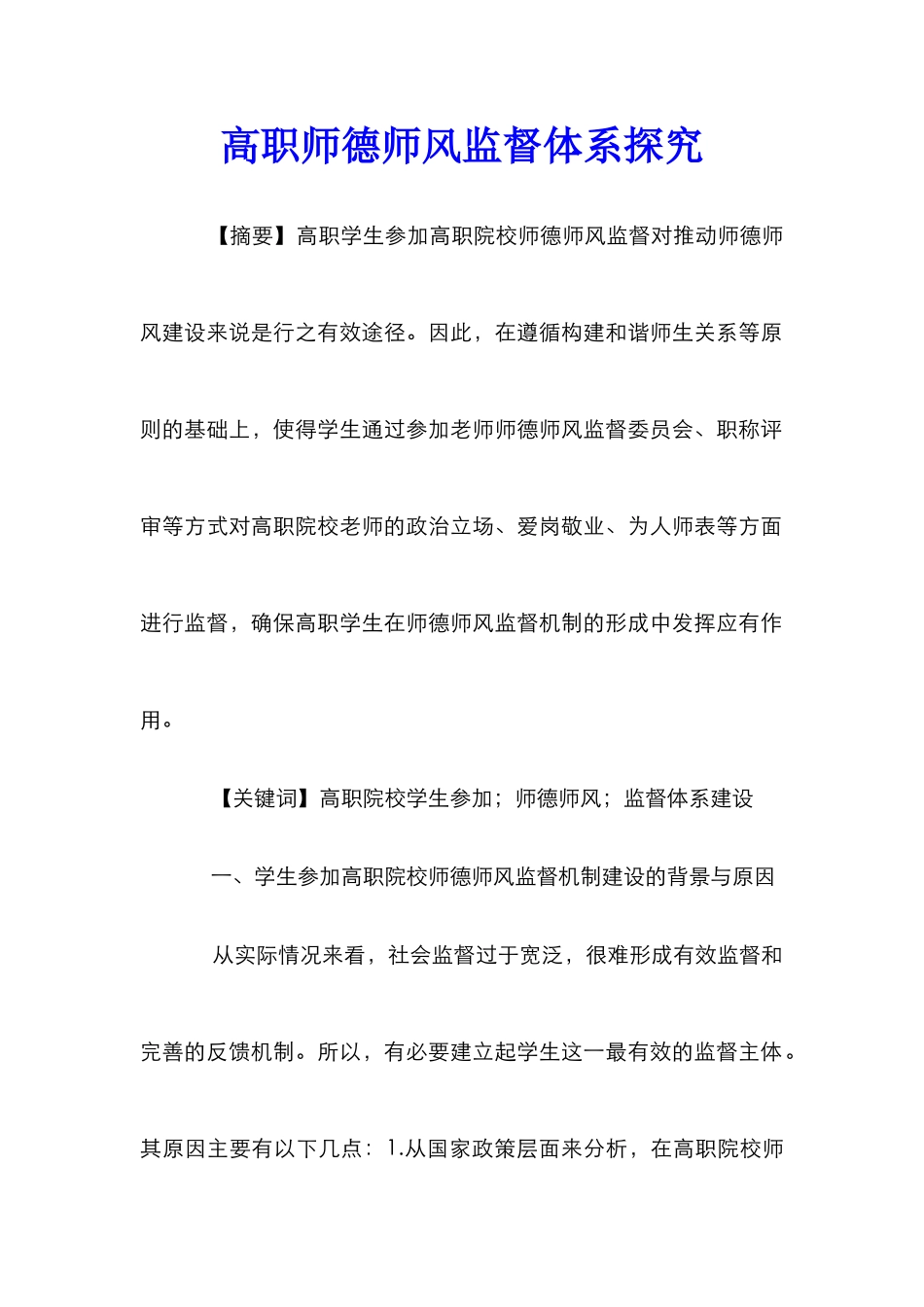 高职师德师风监督体系探究

【摘要】高职学生参加高职院校师德师风监督对推动师德师风建设来说是行之有效途径。因此，在遵循构建和谐师生关系等原则的基础上，使得学生通过参加老师师德师风监督委员会、职称评审等方式对高职院校老师的政治立场、爱岗敬业、为人师表等方面进行监督，确保高职学生在师德师风监督机制的形成中发挥应有作用。

【关键词】高职院校学生参加；师德师风；监督体系建设

一、学生参加高职院校师德师风监督机制建设的背景与原因

从实际情况来看，社会监督过于宽泛，很难形成有效监督和完善的反馈机制。所以，有必要建立起学生这一最有效的监督主体。其原因主要有以下几点：1.从国家政策层面来分析，在高职院校师